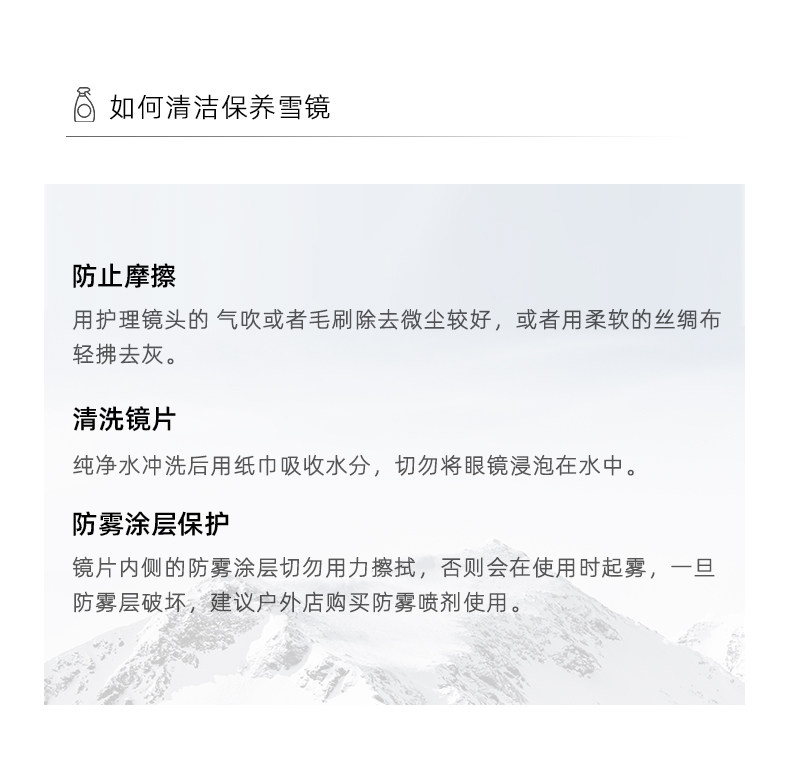 如何清洁保养雪镜

防止摩擦

用护理镜头的 气吹或者毛刷除去微尘较好，或者用柔软的丝绸布轻拂去灰。

清洗镜片

纯净水冲洗后用纸巾吸收水分，切勿将眼镜浸泡在水中。

防雾涂层保护

镜片内侧的防雾涂层切勿用力擦拭，否则会在使用时起雾，一旦防雾层破坏，建议户外店购买防雾喷剂使用。